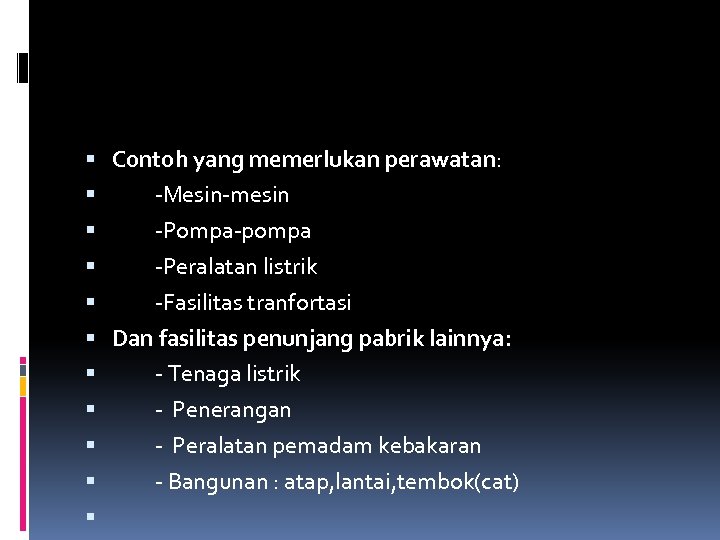 Contoh yang memerlukan perawatan:

-Mesin-mesin

-Pompa-pompa

-Peralatan listrik

-Fasilitas tranfortasi

Dan fasilitas penunjang pabrik lainnya:

- Tenaga listrik

- Penerangan

- Peralatan pemadam kebakaran

- Bangunan : atap,lantai,tembok(cat)